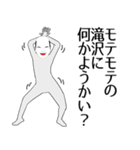 モテモテの
滝沢に
何かようかい？